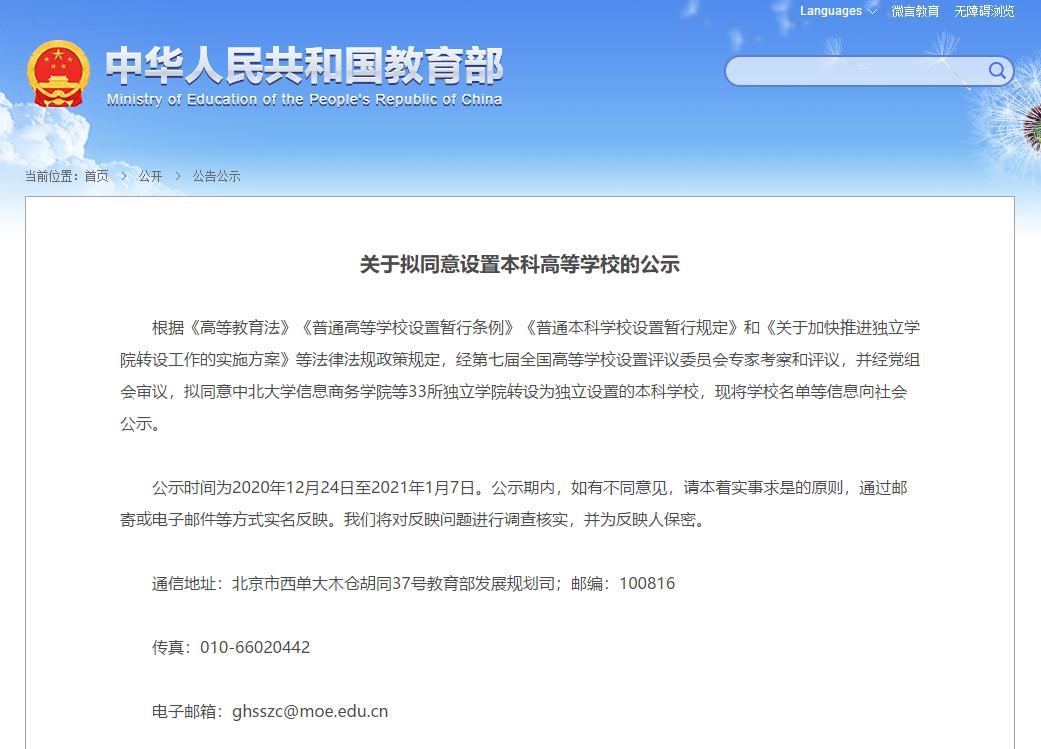 Languages 微言教育 无障碍浏览

中华人民共和国教育部
Ministry of Education of the People's Republic of China

当前位置：首页 > 公开 > 公告公示

关于拟同意设置本科高等学校的公示

根据《高等教育法》《普通高等学校设置暂行条例》《普通本科学校设置暂行规定》和《关于加快推进独立学院转设工作的实施方案》等法律法规政策规定，经第七届全国高等学校设置评议委员会专家考察和评议，并经党组会审议，拟同意中北大学信息商务学院等33所独立学院转设为独立设置的本科学校，现将学校名单等信息向社会公示。

公示时间为2020年12月24日至2021年1月7日。公示期内，如有不同意见，请本着实事求是的原则，通过邮寄或电子邮件等方式实名反映。我们将对反映问题进行调查核实，并为反映人保密。

通信地址：北京市西单大木仓胡同37号教育部发展规划司；邮编：100816

传真：010-66020442

电子邮箱：ghsszc@moe.edu.cn